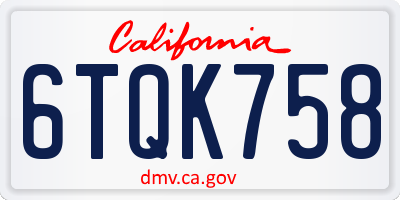 California

6TQK758

dmv.ca.gov